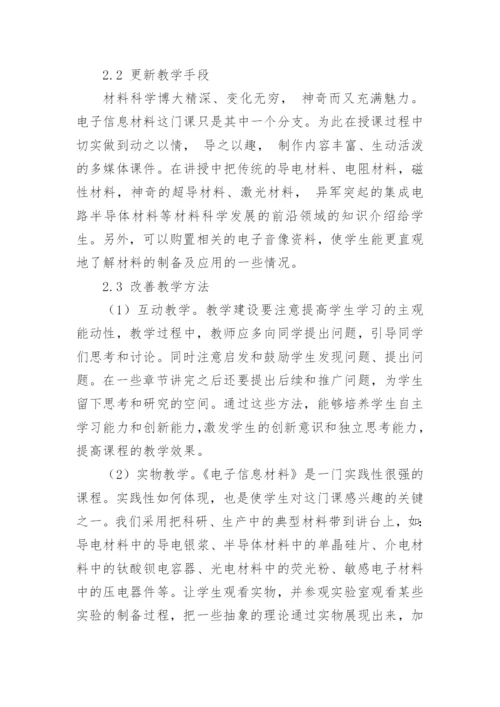 2.2 更新教学手段

材料科学博大精深、变化无穷， 神奇而又充满魅力。电子信息材料这门课只是其中一个分支。为此在授课过程中切实做到动之以情， 导之以趣， 制作内容丰富、生动活泼的多媒体课件。在讲授中把传统的导电材料、电阻材料，磁性材料，神奇的超导材料、激光材料， 异军突起的集成电路半导体材料等材料科学发展的前沿领域的知识介绍给学生。另外，可以购置相关的电子音像资料，使学生能更直观地了解材料的制备及应用的一些情况。

2.3 改善教学方法

（1）互动教学。教学建设要注意提高学生学习的主观能动性，教学过程中，教师应多向同学提出问题，引导同学们思考和讨论。同时注意启发和鼓励学生发现问题、提出问题。在一些章节讲完之后还要提出后续和推广问题，为学生留下思考和研究的空间。通过这些方法，能够培养学生自主学习能力和创新能力，激发学生的创新意识和独立思考能力，提高课程的教学效果。

（2）实物教学。《电子信息材料》是一门实践性很强的课程。实践性如何体现，也是使学生对这门课感兴趣的关键之一。我们采用把科研、生产中的典型材料带到讲台上，如：导电材料中的导电银浆、半导体材料中的单晶硅片、介电材料中的钛酸钡电容器、光电材料中的荧光粉、敏感电子材料中的压电器件等。让学生观看实物，并参观实验室观看某些实验的制备过程，把一些抽象的理论通过实物展现出来，加